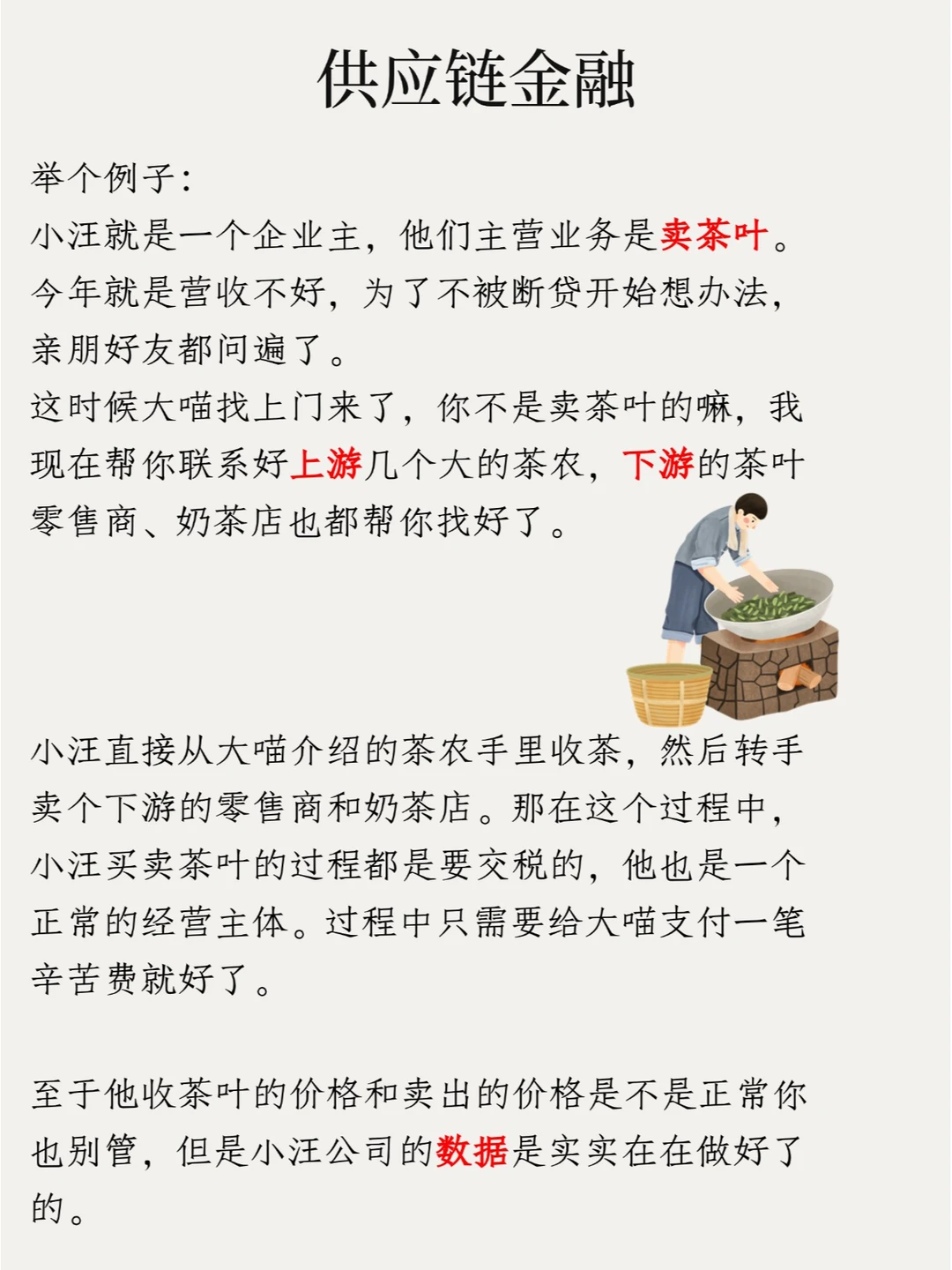 供应链金融

举个例子:
小汪就是一个企业主，他们主营业务是卖茶叶。今年就是营收不好，为了不被断贷开始想办法，亲朋好友都问遍了。
这时候大喵找上门来了，你不是卖茶叶的嘛，我现在帮你联系好上游几个大的茶农，下游的茶叶零售商、奶茶店也都帮你找好了。

小汪直接从大喵介绍的茶农手里收茶，然后转手卖个下游的零售商和奶茶店。那在这个过程中，小汪买卖茶叶的过程都是要交税的，他也是一个正常的经营主体。过程中只需要给大喵支付一笔辛苦费就好了。

至于他收茶叶的价格和卖出的价格是不是正常你也别管，但是小汪公司的数据是实实在在做好了的。